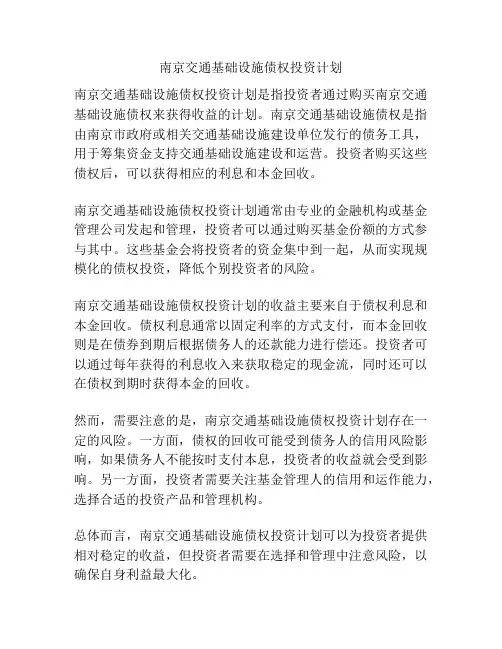 南京交通基础设施债权投资计划

南京交通基础设施债权投资计划是指投资者通过购买南京交通基础设施债权来获得收益的计划。南京交通基础设施债权是指由南京市政府或相关交通基础设施建设单位发行的债务工具，用于筹集资金支持交通基础设施建设和运营。投资者购买这些债权后，可以获得相应的利息和本金回收。

南京交通基础设施债权投资计划通常由专业的金融机构或基金管理公司发起和管理，投资者可以通过购买基金份额的方式参与其中。这些基金会将投资者的资金集中到一起，从而实现规模化的债权投资，降低个别投资者的风险。

南京交通基础设施债权投资计划的收益主要来自于债权利息和本金回收。债权利息通常以固定利率的方式支付，而本金回收则是在债券到期后根据债务人的还款能力进行偿还。投资者可以通过每年获得的利息收入来获取稳定的现金流，同时还可以在债权到期时获得本金的回收。

然而，需要注意的是，南京交通基础设施债权投资计划存在一定的风险。一方面，债权的回收可能受到债务人的信用风险影响，如果债务人不能按时支付本息，投资者的收益就会受到影响。另一方面，投资者需要关注基金管理人的信用和运作能力，选择合适的投资产品和管理机构。

总体而言，南京交通基础设施债权投资计划可以为投资者提供相对稳定的收益，但投资者需要在选择和管理中注意风险，以确保自身利益最大化。